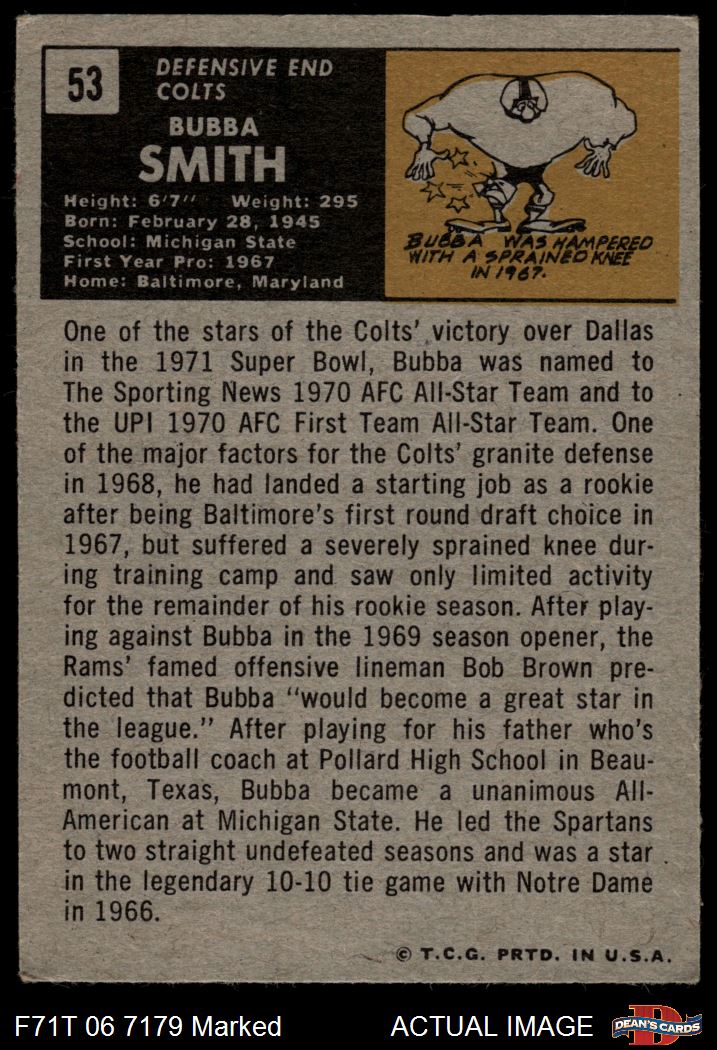 53

DEFENSIVE END
COLTS

BUBBA
SMITH

Height: 6'7" Weight: 295
Born: February 28, 1945
School: Michigan State
First Year Pro: 1967
Home: Baltimore, Maryland

BUBBA WAS HAMPERED WITH A SPRAINED KNEE IN 1967.

One of the stars of the Colts' victory over Dallas in the 1971 Super Bowl, Bubba was named to The Sporting News 1970 AFC All-Star Team and to the UPI 1970 AFC First Team All-Star Team. One of the major factors for the Colts' granite defense in 1968, he had landed a starting job as a rookie after being Baltimore's first round draft choice in 1967, but suffered a severely sprained knee during training camp and saw only limited activity for the remainder of his rookie season. After playing against Bubba in the 1969 season opener, the Rams' famed offensive lineman Bob Brown predicted that Bubba "would become a great star in the league." After playing for his father who's the football coach at Pollard High School in Beaumont, Texas, Bubba became a unanimous All-American at Michigan State. He led the Spartans to two straight undefeated seasons and was a star in the legendary 10-10 tie game with Notre Dame in 1966.

© T.C.G. PRTD. IN U.S.A.

F71T 06 7179 Marked

ACTUAL IMAGE

DEAN'S CARDS